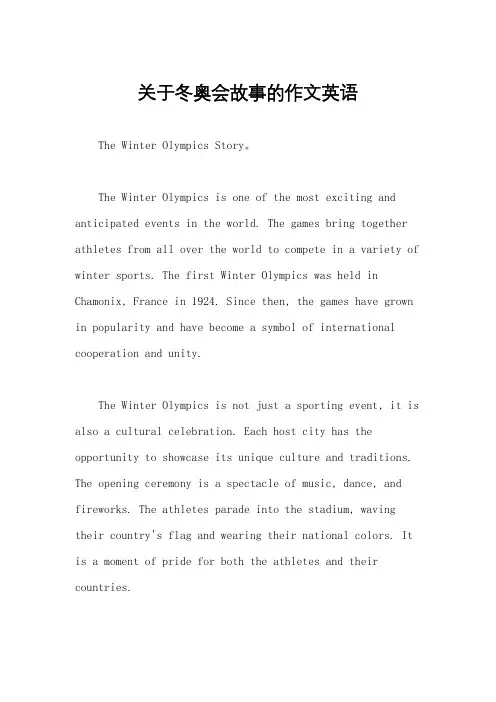 关于冬奥会故事的作文英语

The Winter Olympics Story。

The Winter Olympics is one of the most exciting and anticipated events in the world. The games bring together athletes from all over the world to compete in a variety of winter sports. The first Winter Olympics was held in Chamonix, France in 1924. Since then, the games have grown in popularity and have become a symbol of international cooperation and unity.

The Winter Olympics is not just a sporting event, it is also a cultural celebration. Each host city has the opportunity to showcase its unique culture and traditions. The opening ceremony is a spectacle of music, dance, and fireworks. The athletes parade into the stadium, waving their country's flag and wearing their national colors. It is a moment of pride for both the athletes and their countries.